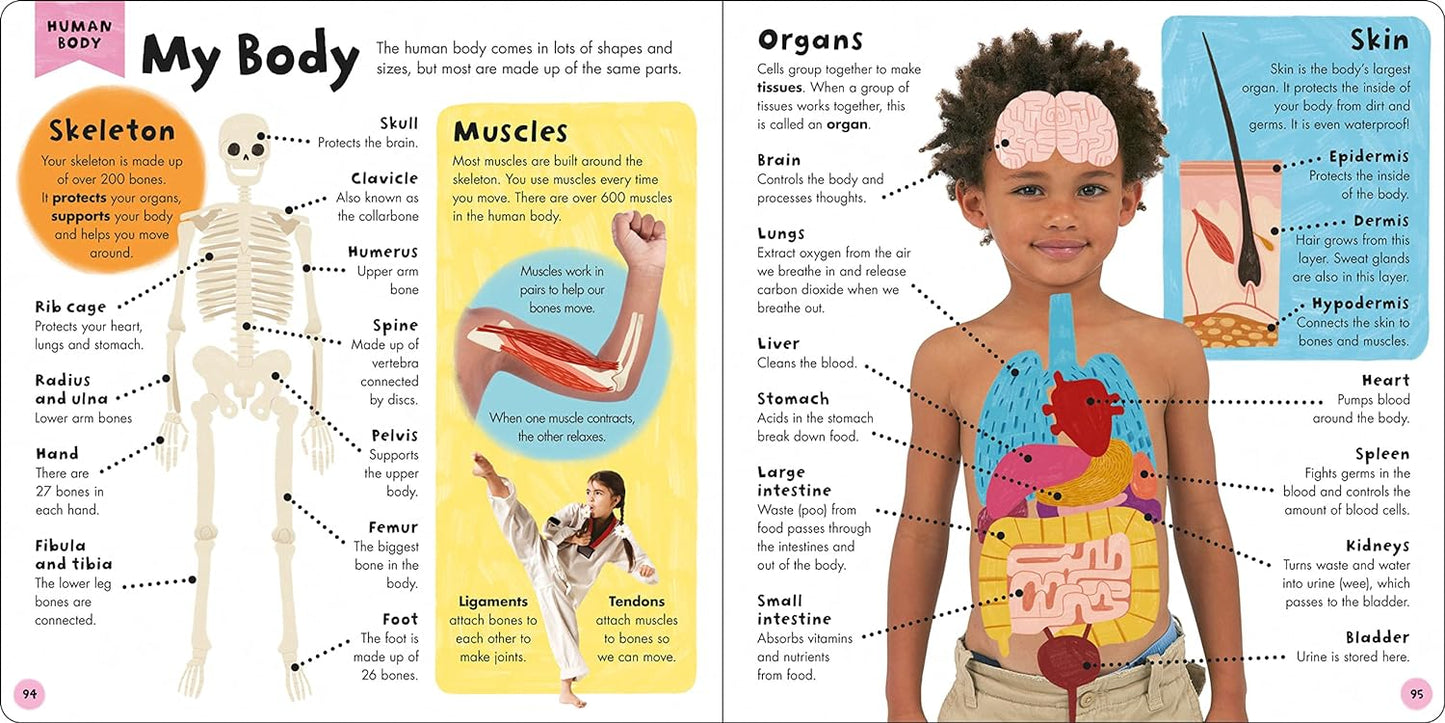 HUMAN BODY

My Body

The human body comes in lots of shapes and sizes, but most are made up of the same parts.

Skeleton

Your skeleton is made up of over 200 bones. It protects your organs, supports your body and helps you move around.

Rib cage
Protects your heart, lungs and stomach.

Radius and ulna
Lower arm bones

Hand
There are 27 bones in each hand.

Fibula and tibia
The lower leg bones are connected.

Skull
Protects the brain.

Clavicle
Also known as the collarbone

Humerus
Upper arm bone

Spine
Made up of vertebra connected by discs.

Pelvis
Supports the upper body.

Femur
The biggest bone in the body.

Foot
The foot is made up of 26 bones.

Muscles

Most muscles are built around the skeleton. You use muscles every time you move. There are over 600 muscles in the human body.

Muscles work in pairs to help our bones move.

When one muscle contracts, the other relaxes.

Ligaments
attach bones to each other to make joints.

Tendons
attach muscles to bones so we can move.

94

Organs

Cells group together to make tissues. When a group of tissues works together, this is called an organ.

Brain
Controls the body and processes thoughts.

Lungs
Extract oxygen from the air we breathe in and release carbon dioxide when we breathe out.

Liver
Cleans the blood.

Stomach
Acids in the stomach break down food.

Large intestine
Waste (poo) from food passes through the intestines and out of the body.

Small intestine
Absorbs vitamins and nutrients from food.

Skin

Skin is the body's largest organ. It protects the inside of your body from dirt and germs. It is even waterproof!

Epidermis
Protects the inside of the body.

Dermis
Hair grows from this layer. Sweat glands are also in this layer.

Hypodermis
Connects the skin to bones and muscles.

Heart
Pumps blood around the body.

Spleen
Fights germs in the blood and controls the amount of blood cells.

Kidneys
Turns waste and water into urine (wee), which passes to the bladder.

Bladder
Urine is stored here.

95